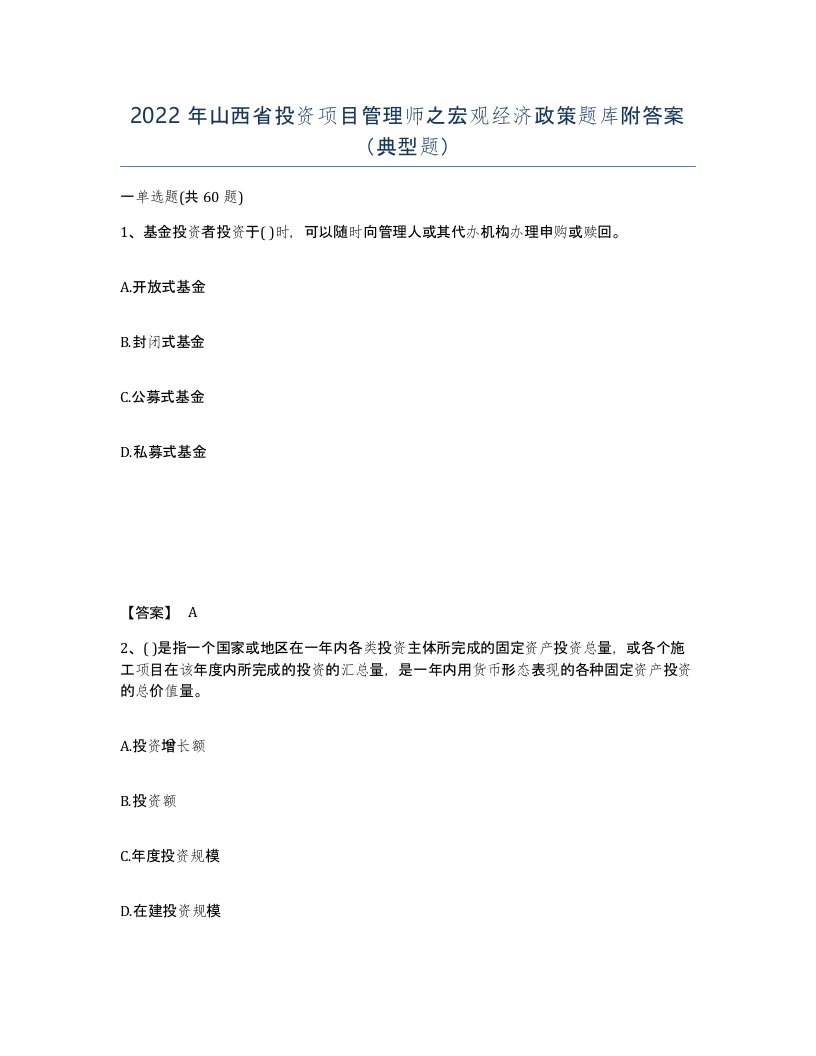 2022 年山西省投资项目管理师之宏观经济政策题库附答案（典型题）

一单选题(共 60 题)

1、基金投资者投资于( )时，可以随时向管理人或其代办机构办理申购或赎回。

A.开放式基金

B.封闭式基金

C.公募式基金

D.私募式基金

【答案】 A

2、( )是指一个国家或地区在一年内各类投资主体所完成的固定资产投资总量，或各个施工项目在该年度内所完成的投资的汇总量，是一年内用货币形态表现的各种固定资产投资的总价值量。

A.投资增长额

B.投资额

C.年度投资规模

D.在建投资规模